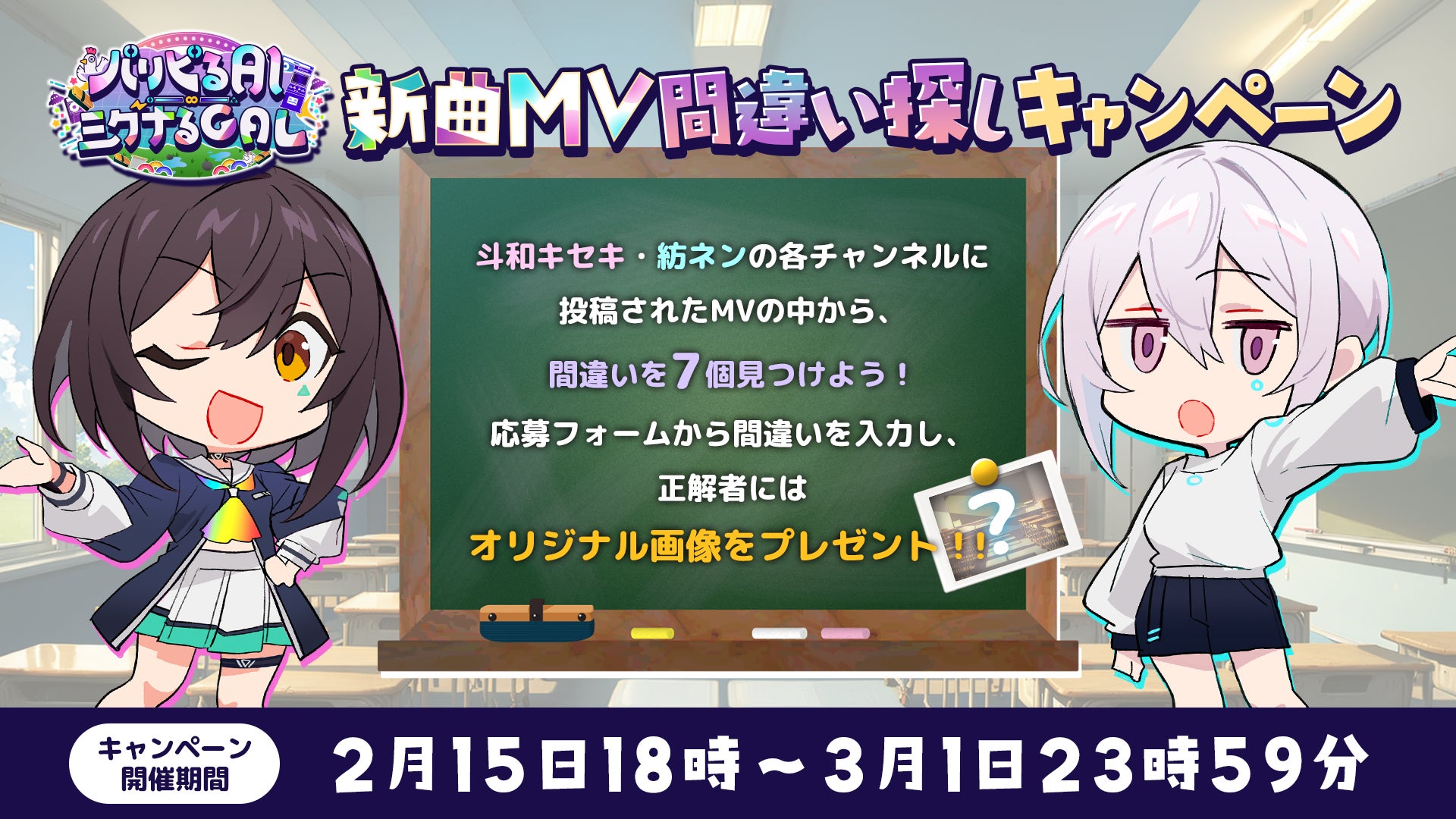 パリピるAI
ミクナるGAL

新曲MV間違い探しキャンペーン

斗和キセキ・紡ネンの各チャンネルに
投稿されたMVの中から、
間違いを7個見つけよう！
応募フォームから間違いを入力し、
正解者には
オリジナル画像をプレゼント！！

?

キャンペーン
開催期間

2月15日18時～3月1日23時59分